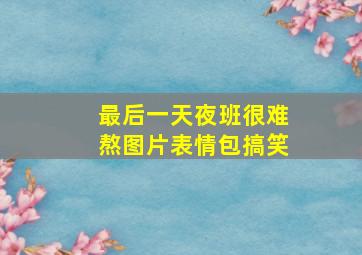 最后一天夜班很难熬图片表情包搞笑